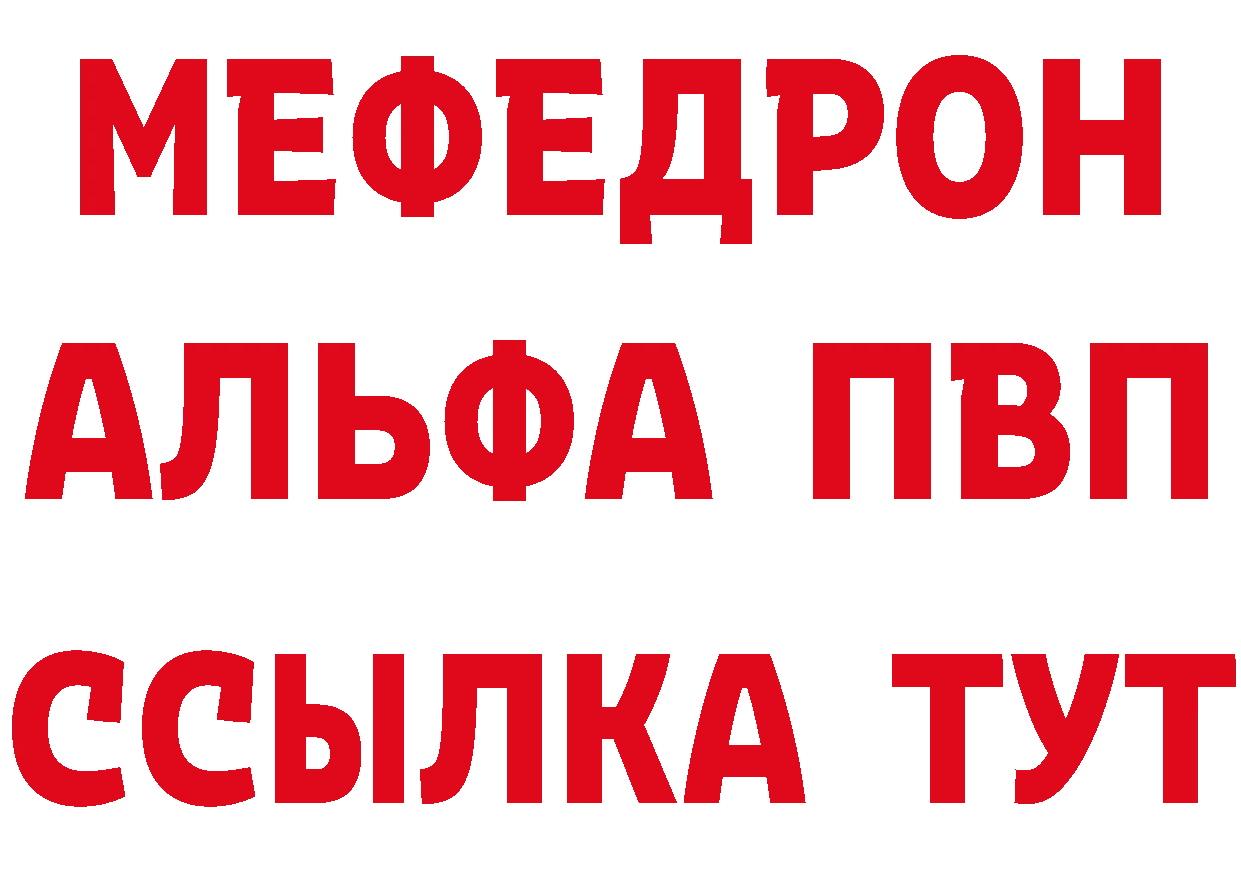 МЕФЕДРОН
АЛЬФА ПВП
ССЫЛКА ТУТ